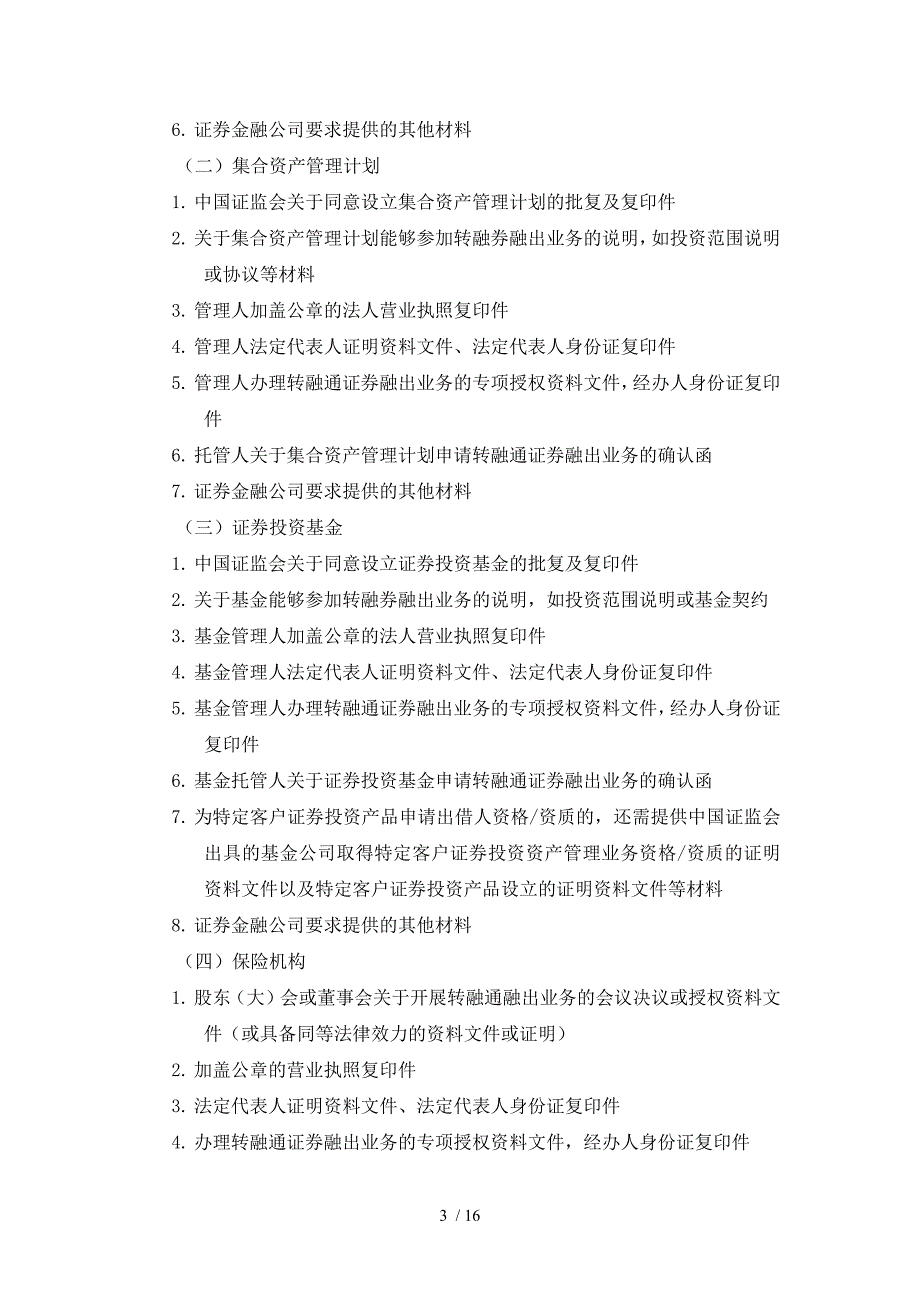 6. 证券金融公司要求提供的其他材料

（二）集合资产管理计划

1. 中国证监会关于同意设立集合资产管理计划的批复及复印件

2. 关于集合资产管理计划能够参加转融券融出业务的说明，如投资范围说明或协议等材料

3. 管理人加盖公章的法人营业执照复印件

4. 管理人法定代表人证明资料文件、法定代表人身份证复印件

5. 管理人办理转融通证券融出业务的专项授权资料文件，经办人身份证复印件

6. 托管人关于集合资产管理计划申请转融通证券融出业务的确认函

7. 证券金融公司要求提供的其他材料

（三）证券投资基金

1. 中国证监会关于同意设立证券投资基金的批复及复印件

2. 关于基金能够参加转融券融出业务的说明，如投资范围说明或基金契约

3. 基金管理人加盖公章的法人营业执照复印件

4. 基金管理人法定代表人证明资料文件、法定代表人身份证复印件

5. 基金管理人办理转融通证券融出业务的专项授权资料文件，经办人身份证复印件

6. 基金托管人关于证券投资基金申请转融通证券融出业务的确认函

7. 为特定客户证券投资产品申请出借人资格/资质的，还需提供中国证监会出具的基金公司取得特定客户证券投资资产管理业务资格/资质的证明资料文件以及特定客户证券投资产品设立的证明资料文件等材料

8. 证券金融公司要求提供的其他材料

（四）保险机构

1. 股东（大）会或董事会关于开展转融通融出业务的会议决议或授权资料文件（或具备同等法律效力的资料文件或证明）

2. 加盖公章的营业执照复印件

3. 法定代表人证明资料文件、法定代表人身份证复印件

4. 办理转融通证券融出业务的专项授权资料文件，经办人身份证复印件

3 / 16